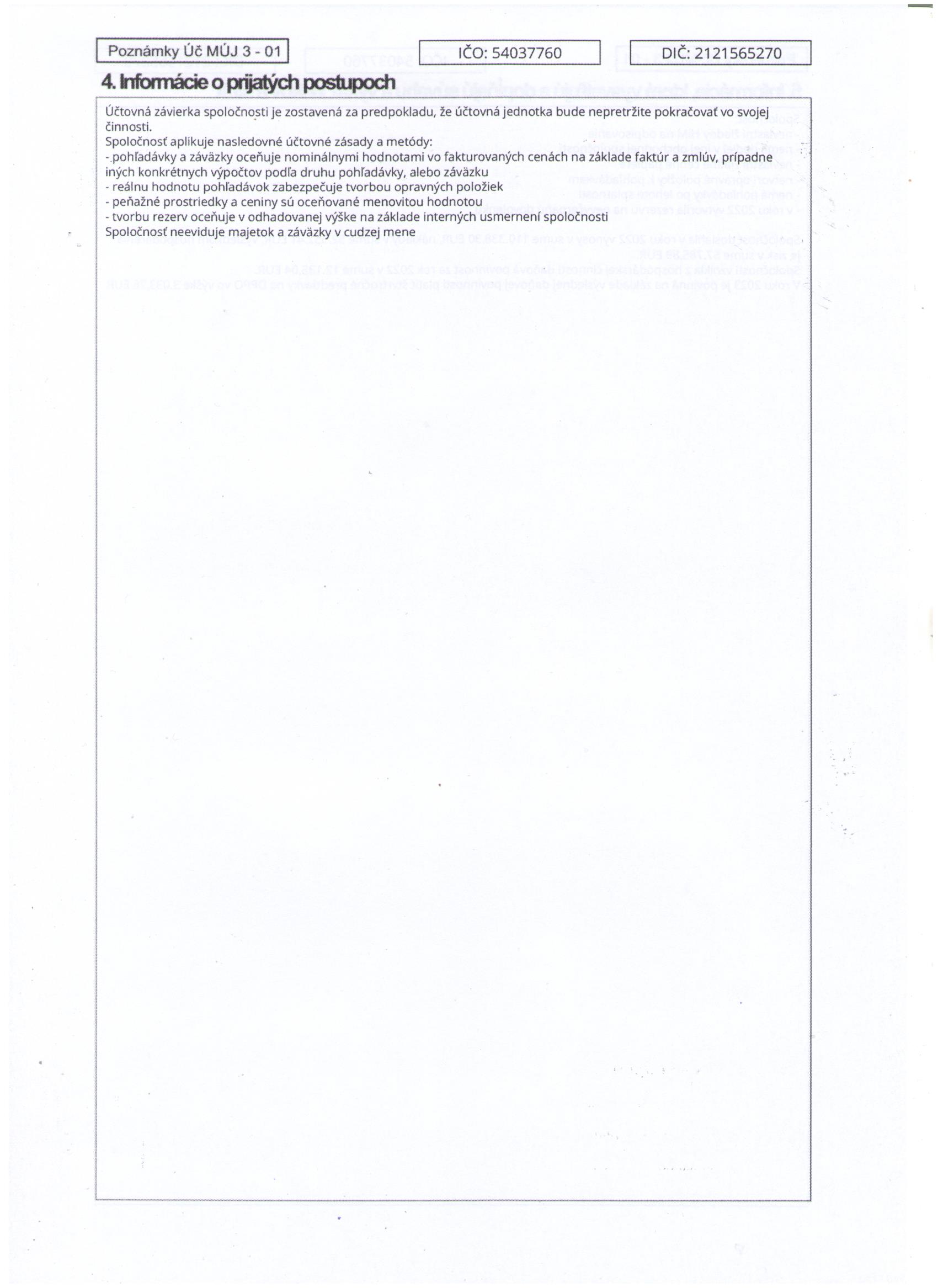 Poznámky Úč MÚJ 3 - 01

IČO: 54037760

DIČ: 2121565270

4. Informácie o prijatých postupoch

Účtovná závierka spoločnosti je zostavená za predpokladu, že účtovná jednotka bude nepretržite pokračovať vo svojej činnosti.
Spoločnosť aplikuje nasledovné účtovné zásady a metódy:
- pohľadávky a záväzky oceňuje nominálnymi hodnotami vo fakturovaných cenách na základe faktúr a zmlúv, prípadne iných konkrétnych výpočtov podľa druhu pohľadávky, alebo záväzku
- reálnu hodnotu pohľadávok zabezpečuje tvorbou opravných položiek
- peňažné prostriedky a ceniny sú oceňované menovitou hodnotou
- tvorbu rezerv oceňuje v odhadovanej výške na základe interných usmernení spoločnosti
Spoločnosť neeviduje majetok a záväzky v cudzej mene